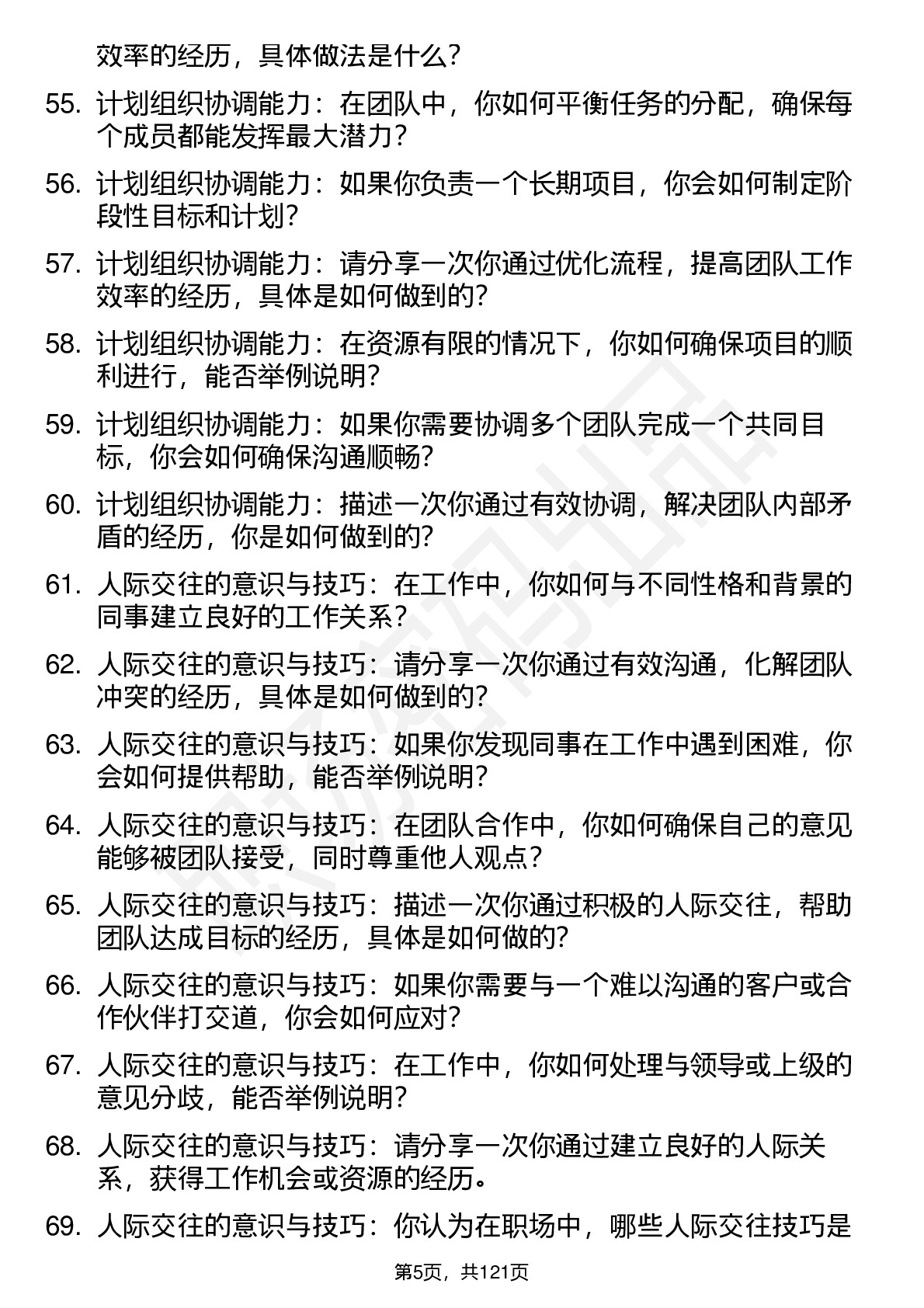 效率的经历，具体做法是什么？

55. 计划组织协调能力：在团队中，你如何平衡任务的分配，确保每个成员都能发挥最大潜力？

56. 计划组织协调能力：如果你负责一个长期项目，你会如何制定阶段性目标和计划？

57. 计划组织协调能力：请分享一次你通过优化流程，提高团队工作效率的经历，具体是如何做到的？

58. 计划组织协调能力：在资源有限的情况下，你如何确保项目的顺利进行，能否举例说明？

59. 计划组织协调能力：如果你需要协调多个团队完成一个共同目标，你会如何确保沟通顺畅？

60. 计划组织协调能力：描述一次你通过有效协调，解决团队内部矛盾的经历，你是如何做到的？

61. 人际交往的意识与技巧：在工作中，你如何与不同性格和背景的同事建立良好的工作关系？

62. 人际交往的意识与技巧：请分享一次你通过有效沟通，化解团队冲突的经历，具体是如何做到的？

63. 人际交往的意识与技巧：如果你发现同事在工作中遇到困难，你会如何提供帮助，能否举例说明？

64. 人际交往的意识与技巧：在团队合作中，你如何确保自己的意见能够被团队接受，同时尊重他人观点？

65. 人际交往的意识与技巧：描述一次你通过积极的人际交往，帮助团队达成目标的经历，具体是如何做的？

66. 人际交往的意识与技巧：如果你需要与一个难以沟通的客户或合作伙伴打交道，你会如何应对？

67. 人际交往的意识与技巧：在工作中，你如何处理与领导或上级的意见分歧，能否举例说明？

68. 人际交往的意识与技巧：请分享一次你通过建立良好的人际关系，获得工作机会或资源的经历。

69. 人际交往的意识与技巧：你认为在职场中，哪些人际交往技巧是

第5页，共121页